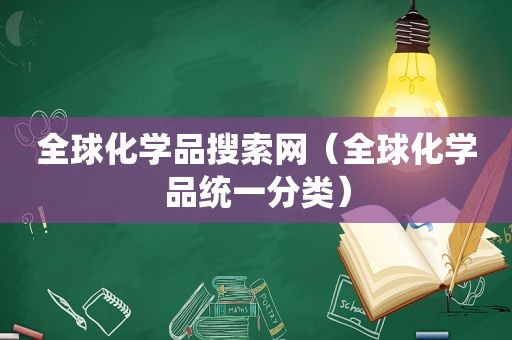 全球化学品搜索网（全球化学品统一分类）

MATHS

POETRY

Schoo